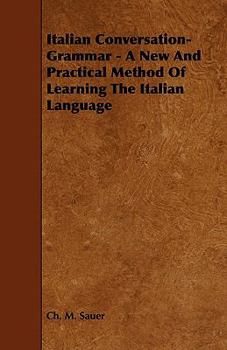 Italian Conversation-Grammar - A New And Practical Method Of Learning The Italian Language

Ch. M. Sauer